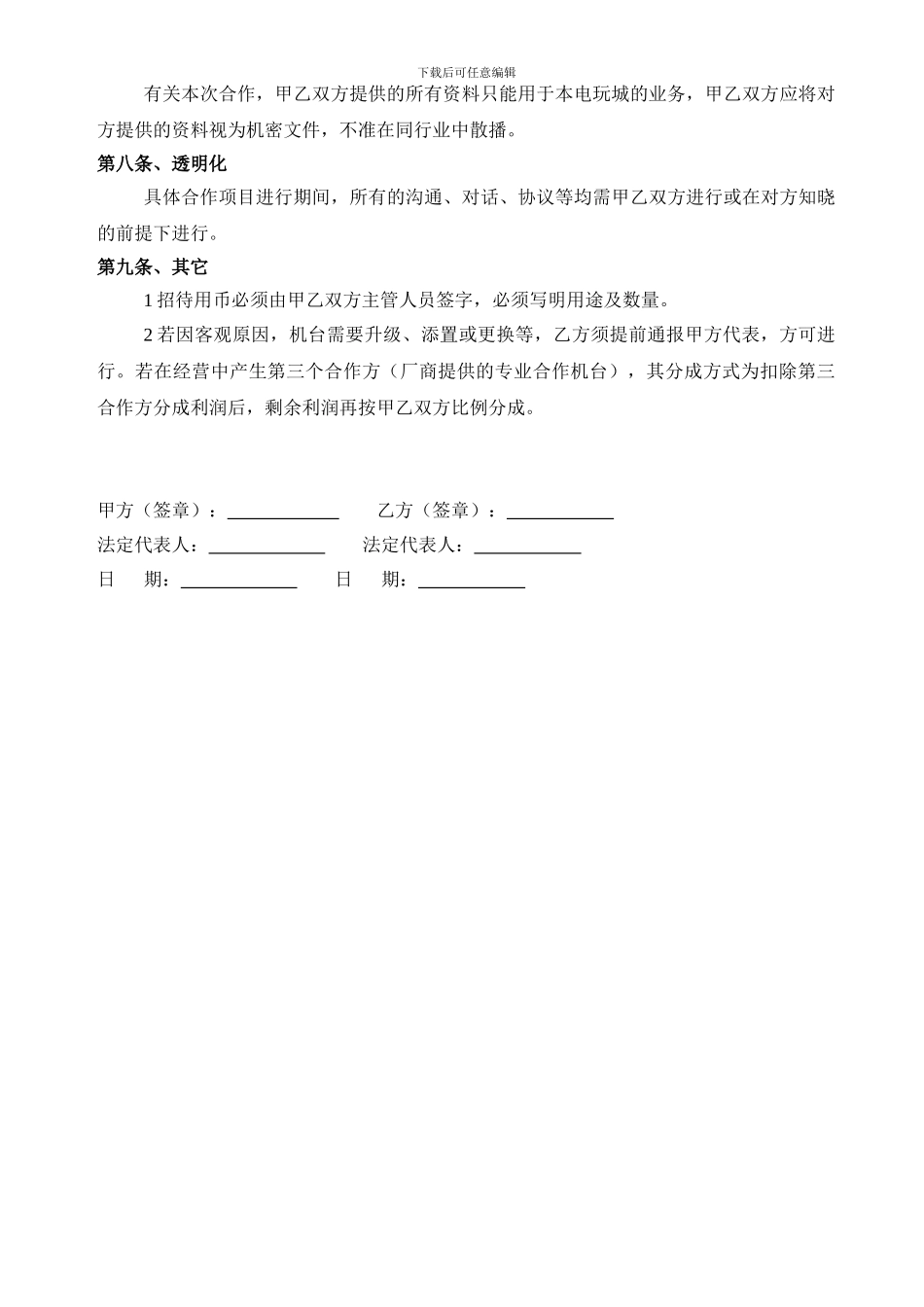 下载后可任意编辑

有关本次合作，甲乙双方提供的所有资料只能用于本电玩城的业务，甲乙双方应将对方提供的资料视为机密文件，不准在同行业中散播。

第八条、透明化

具体合作项目进行期间，所有的沟通、对话、协议等均需甲乙双方进行或在对方知晓的前提下进行。

第九条、其它

1 招待用币必须由甲乙双方主管人员签字，必须写明用途及数量。

2 若因客观原因，机台需要升级、添置或更换等，乙方须提前通报甲方代表，方可进行。若在经营中产生第三个合作方（厂商提供的专业合作机台），其分成方式为扣除第三合作方分成利润后，剩余利润再按甲乙双方比例分成。

甲方（签章）：____________ 乙方（签章）：____________

法定代表人：____________ 法定代表人：____________

日　期：____________ 日　期：____________